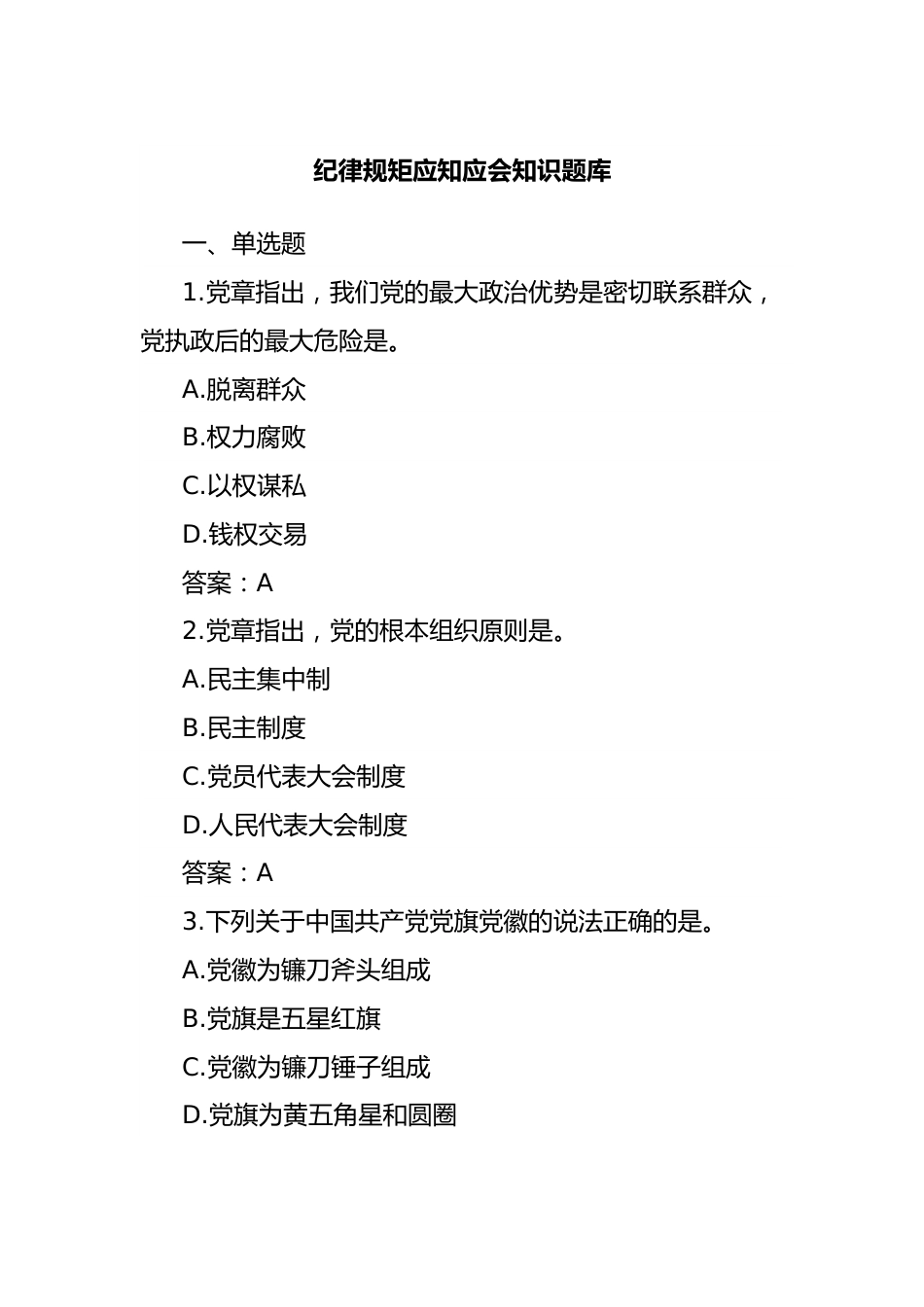 纪律规矩应知应会知识题库

一、单选题

1.党章指出，我们党的最大政治优势是密切联系群众，党执政后的最大危险是。

A.脱离群众

B.权力腐败

C.以权谋私

D.钱权交易

答案：A

2.党章指出，党的根本组织原则是。

A.民主集中制

B.民主制度

C.党员代表大会制度

D.人民代表大会制度

答案：A

3.下列关于中国共产党党旗党徽的说法正确的是。

A.党徽为镰刀斧头组成

B.党旗是五星红旗

C.党徽为镰刀锤子组成

D.党旗为黄五角星和圆圈